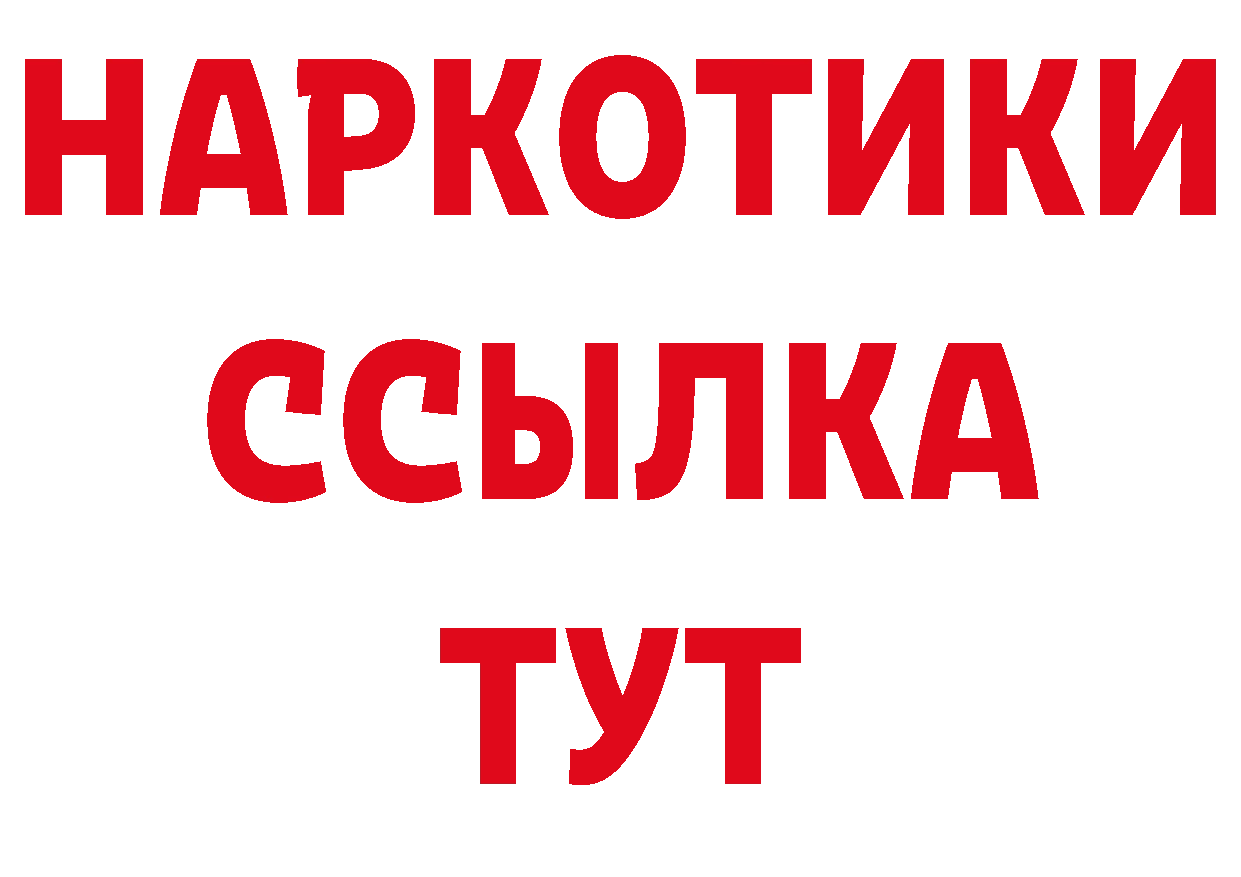 НАРКОТИКИ
ССЫЛКА
ТУТ